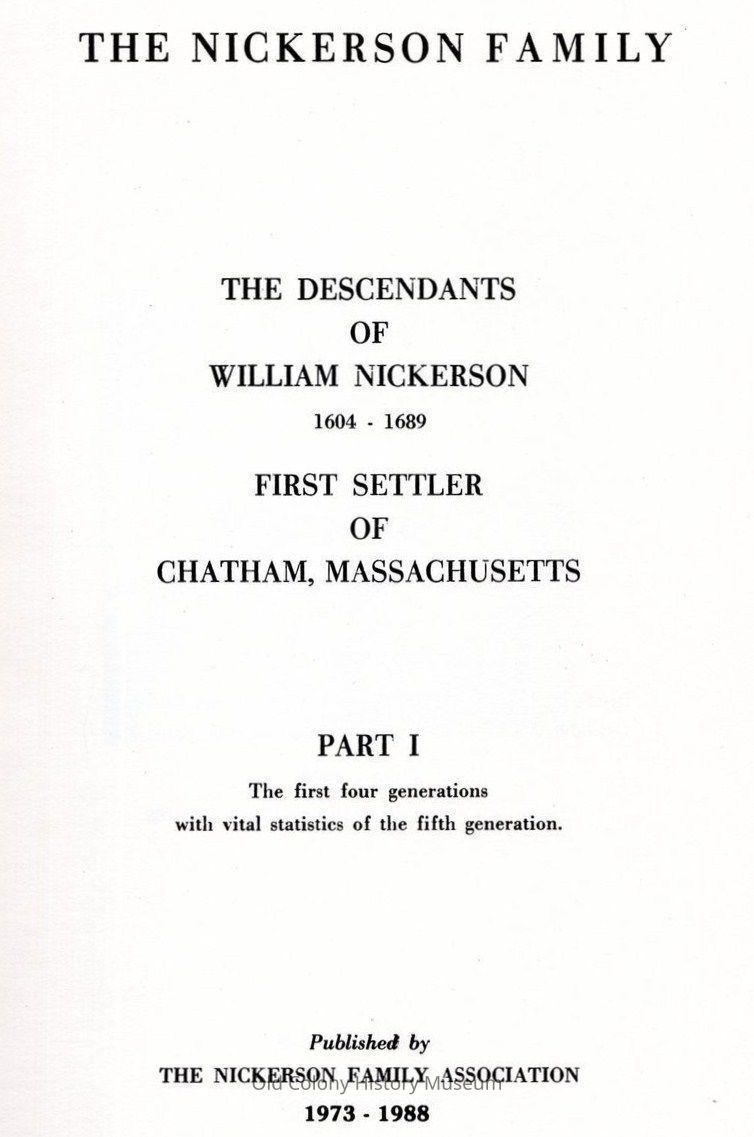 THE NICKERSON FAMILY

THE DESCENDANTS
OF
WILLIAM NICKERSON
1604 - 1689

FIRST SETTLER
OF
CHATHAM, MASSACHUSETTS

PART I

The first four generations
with vital statistics of the fifth generation.

Published by
THE NICKERSON FAMILY ASSOCIATION
1973 - 1988

Old Colony History Museum